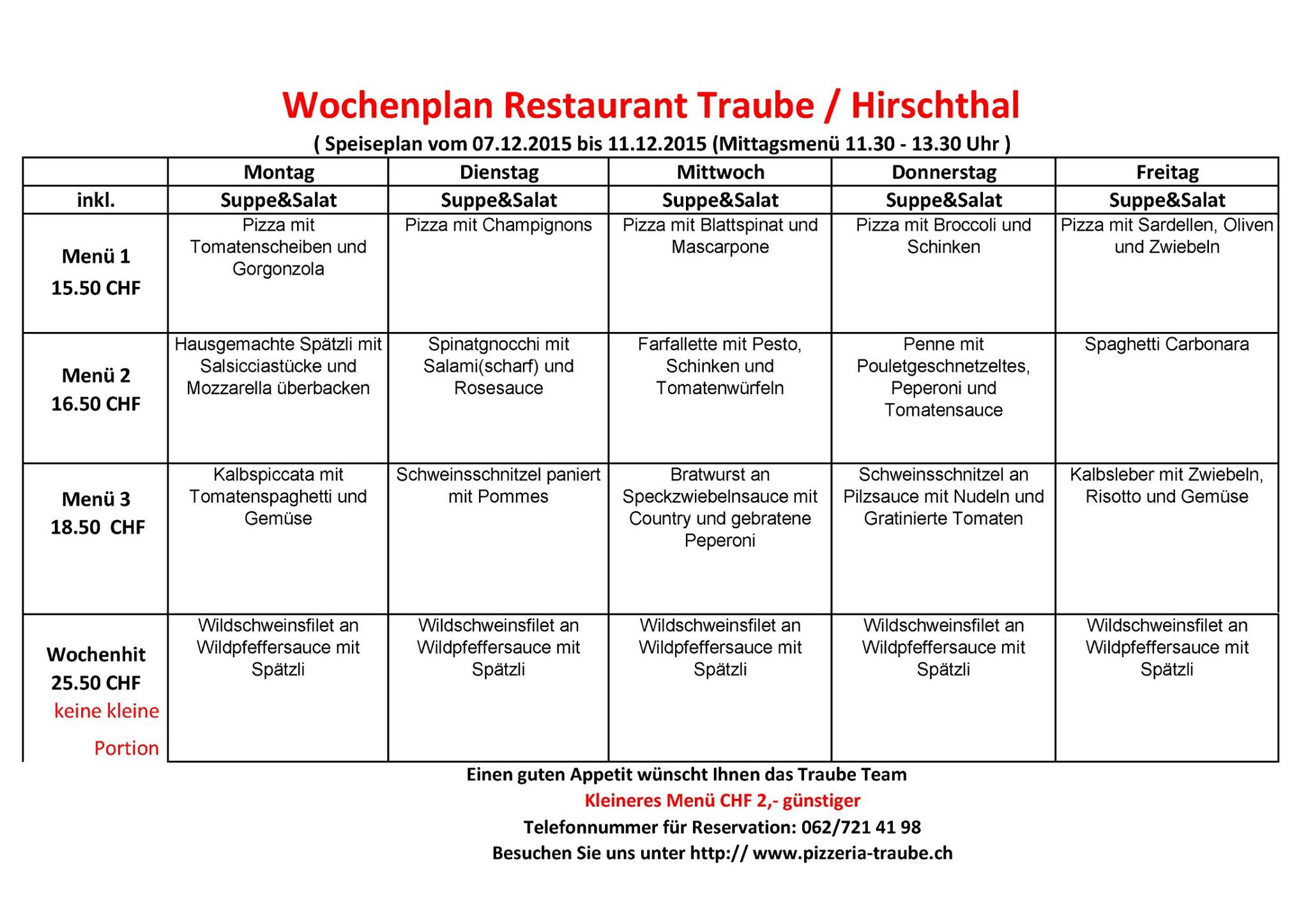 Wochenplan Restaurant Traube / Hirschthal

( Speiseplan vom 07.12.2015 bis 11.12.2015 (Mittagsmenü 11.30 - 13.30 Uhr )

| | Montag | Dienstag | Mittwoch | Donnerstag | Freitag |
|---|---|---|---|---|---|
| inkl. | Suppe&Salat | Suppe&Salat | Suppe&Salat | Suppe&Salat | Suppe&Salat |
| Menü 1 15.50 CHF | Pizza mit Tomatenscheiben und Gorgonzola | Pizza mit Champignons | Pizza mit Blattspinat und Mascarpone | Pizza mit Broccoli und Schinken | Pizza mit Sardellen, Oliven und Zwiebeln |
| Menü 2 16.50 CHF | Hausgemachte Spätzli mit Salsicciastücke und Mozzarella überbacken | Spinatgnocchi mit Salami(scharf) und Rosesauce | Farfallette mit Pesto, Schinken und Tomatenwürfeln | Penne mit Pouletgeschnetzeltes, Peperoni und Tomatensauce | Spaghetti Carbonara |
| Menü 3 18.50 CHF | Kalbspiccata mit Tomatenspaghetti und Gemüse | Schweinsschnitzel paniert mit Pommes | Bratwurst an Speckzwiebelnsauce mit Country und gebratene Peperoni | Schweinsschnitzel an Pilzsauce mit Nudeln und Gratinierte Tomaten | Kalbsleber mit Zwiebeln, Risotto und Gemüse |
| Wochenhit 25.50 CHF keine kleine Portion | Wildschweinsfilet an Wildpfeffersauce mit Spätzli | Wildschweinsfilet an Wildpfeffersauce mit Spätzli | Wildschweinsfilet an Wildpfeffersauce mit Spätzli | Wildschweinsfilet an Wildpfeffersauce mit Spätzli | Wildschweinsfilet an Wildpfeffersauce mit Spätzli |

Einen guten Appetit wünscht Ihnen das Traube Team

Kleineres Menü CHF 2,- günstiger

Telefonnummer für Reservation: 062/721 41 98

Besuchen Sie uns unter http:// www.pizzeria-traube.ch